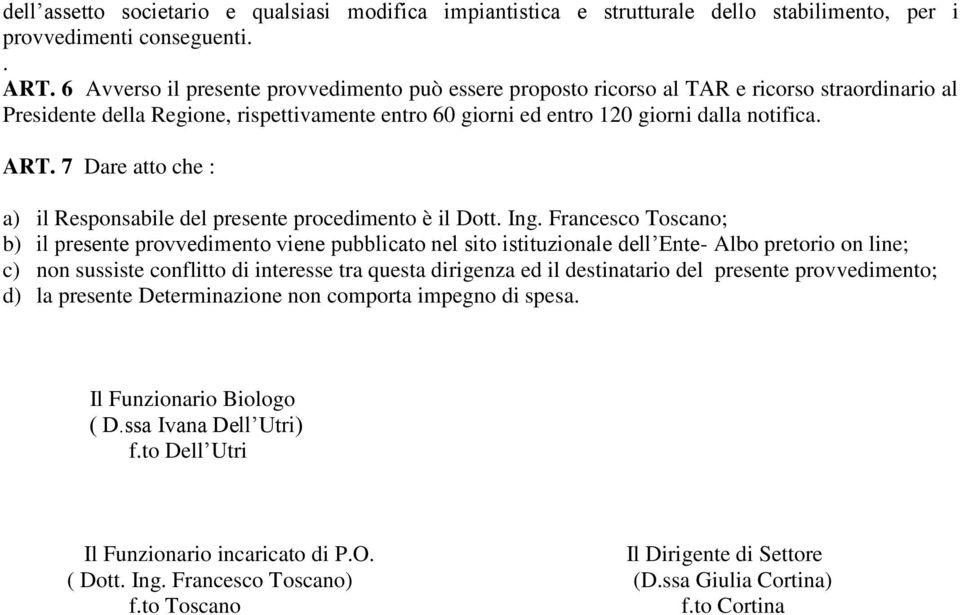 dell’assetto societario e qualsiasi modifica impiantistica e strutturale dello stabilimento, per i provvedimenti conseguenti.
.
ART. 6 Avverso il presente provvedimento può essere proposto ricorso al TAR e ricorso straordinario al Presidente della Regione, rispettivamente entro 60 giorni ed entro 120 giorni dalla notifica.

ART. 7 Dare atto che :

a) il Responsabile del presente procedimento è il Dott. Ing. Francesco Toscano;
b) il presente provvedimento viene pubblicato nel sito istituzionale dell’Ente- Albo pretorio on line;
c) non sussiste conflitto di interesse tra questa dirigenza ed il destinatario del presente provvedimento;
d) la presente Determinazione non comporta impegno di spesa.

Il Funzionario Biologo
( D.ssa Ivana Dell’Utri)
f.to Dell’Utri

Il Funzionario incaricato di P.O.
( Dott. Ing. Francesco Toscano)
f.to Toscano

Il Dirigente di Settore
(D.ssa Giulia Cortina)
f.to Cortina